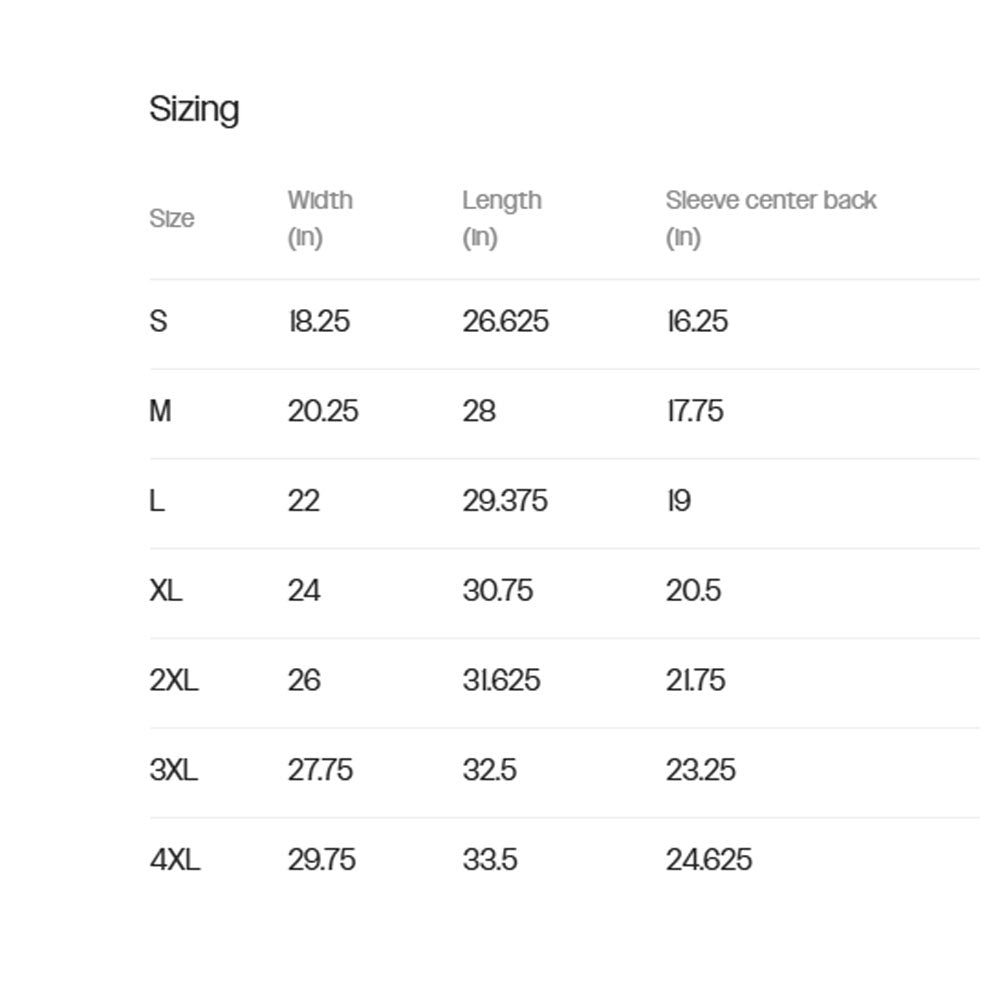 Sizing

| Size | Width (in) | Length (in) | Sleeve center back (in) |
|---|---|---|---|
| S | 18.25 | 26.625 | 16.25 |
| M | 20.25 | 28 | 17.75 |
| L | 22 | 29.375 | 19 |
| XL | 24 | 30.75 | 20.5 |
| 2XL | 26 | 31.625 | 21.75 |
| 3XL | 27.75 | 32.5 | 23.25 |
| 4XL | 29.75 | 33.5 | 24.625 |